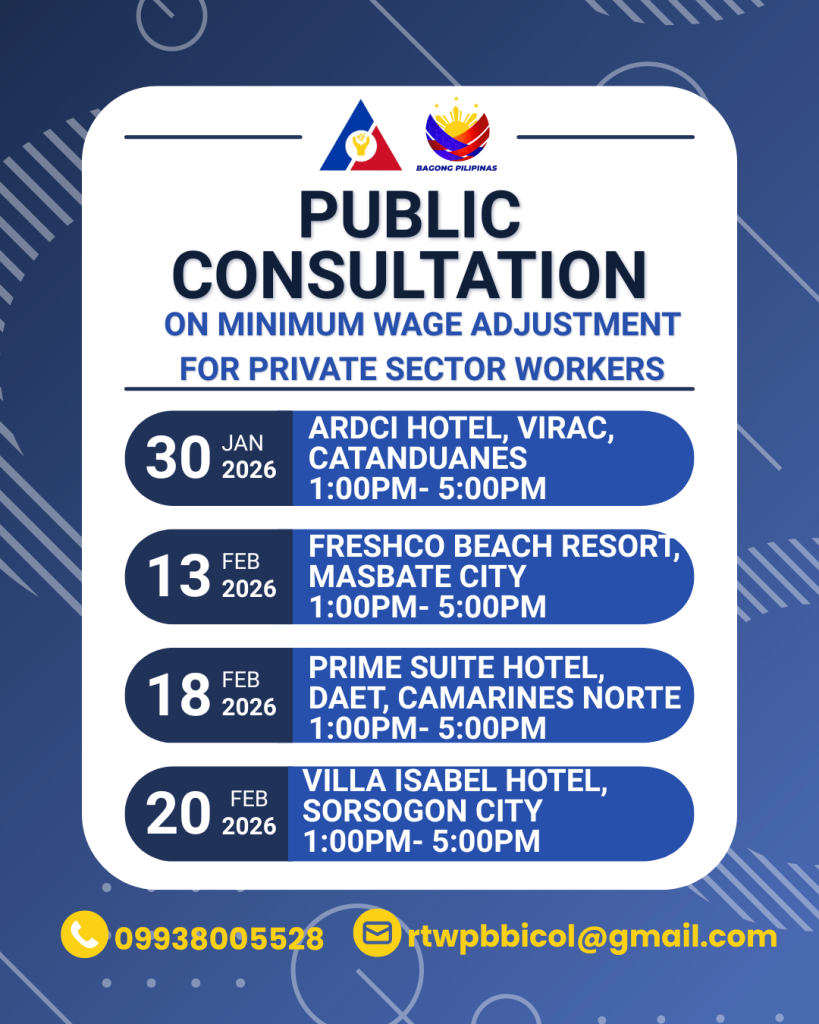 BAGONG PILIPINAS

PUBLIC CONSULTATION

ON MINIMUM WAGE ADJUSTMENT FOR PRIVATE SECTOR WORKERS

30 JAN 2026
ARDCI HOTEL, VIRAC, CATANDUANES
1:00PM- 5:00PM

13 FEB 2026
FRESHCO BEACH RESORT, MASBATE CITY
1:00PM- 5:00PM

18 FEB 2026
PRIME SUITE HOTEL, DAET, CAMARINES NORTE
1:00PM- 5:00PM

20 FEB 2026
VILLA ISABEL HOTEL, SORSOGON CITY
1:00PM- 5:00PM

09938005528

rtwpbbicol@gmail.com